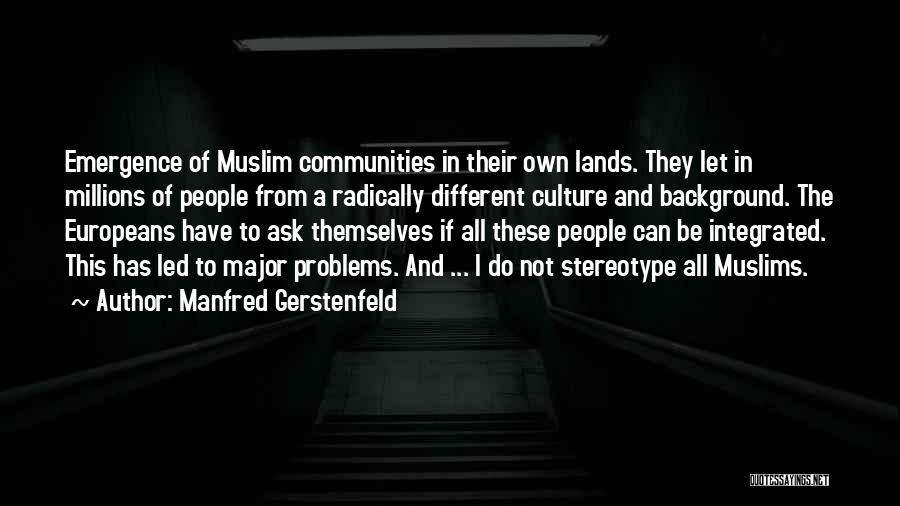 Emergence of Muslim communities in their own lands. They let in millions of people from a radically different culture and background. The Europeans have to ask themselves if all these people can be integrated. This has led to major problems. And ... I do not stereotype all Muslims.

~ Author: Manfred Gerstenfeld

QUOTESSAYINGS.NET